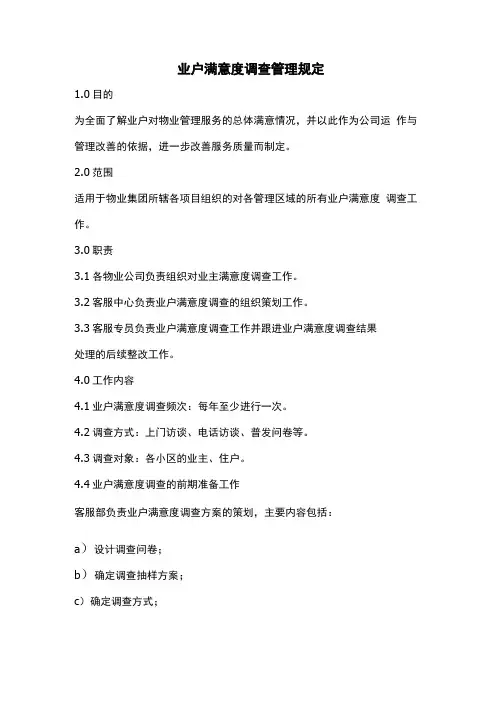 业户满意度调查管理规定

1.0 目的

为全面了解业户对物业管理服务的总体满意情况，并以此作为公司运 作与管理改善的依据，进一步改善服务质量而制定。

2.0 范围

适用于物业集团所辖各项目组织的对各管理区域的所有业户满意度 调查工作。

3.0 职责

3.1 各物业公司负责组织对业主满意度调查工作。

3.2 客服中心负责业户满意度调查的组织策划工作。

3.3 客服专员负责业户满意度调查工作并跟进业户满意度调查结果处理的后续整改工作。

4.0 工作内容

4.1 业户满意度调查频次：每年至少进行一次。

4.2 调查方式：上门访谈、电话访谈、普发问卷等。

4.3 调查对象：各小区的业主、住户。

4.4 业户满意度调查的前期准备工作

客服部负责业户满意度调查方案的策划，主要内容包括：

a） 设计调查问卷；

b） 确定调查抽样方案；

c）确定调查方式；